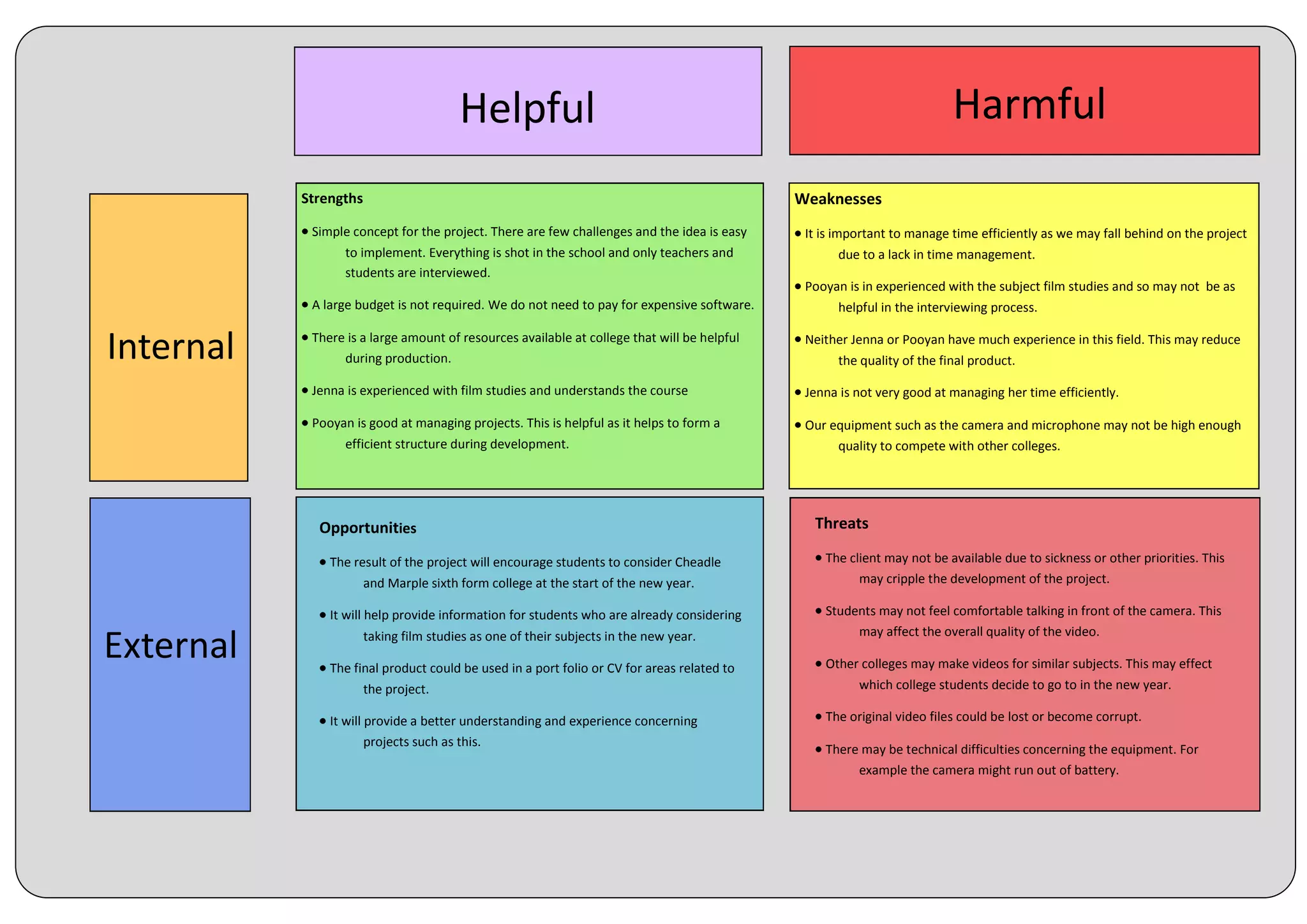 Helpful

Harmful

Internal

Strengths

• Simple concept for the project. There are few challenges and the idea is easy to implement. Everything is shot in the school and only teachers and students are interviewed.

• A large budget is not required. We do not need to pay for expensive software.

• There is a large amount of resources available at college that will be helpful during production.

• Jenna is experienced with film studies and understands the course

• Pooyan is good at managing projects. This is helpful as it helps to form a efficient structure during development.

Weaknesses

• It is important to manage time efficiently as we may fall behind on the project due to a lack in time management.

• Pooyan is in experienced with the subject film studies and so may not be as helpful in the interviewing process.

• Neither Jenna or Pooyan have much experience in this field. This may reduce the quality of the final product.

• Jenna is not very good at managing her time efficiently.

• Our equipment such as the camera and microphone may not be high enough quality to compete with other colleges.

External

Opportunities

• The result of the project will encourage students to consider Cheadle and Marple sixth form college at the start of the new year.

• It will help provide information for students who are already considering taking film studies as one of their subjects in the new year.

• The final product could be used in a port folio or CV for areas related to the project.

• It will provide a better understanding and experience concerning projects such as this.

Threats

• The client may not be available due to sickness or other priorities. This may cripple the development of the project.

• Students may not feel comfortable talking in front of the camera. This may affect the overall quality of the video.

• Other colleges may make videos for similar subjects. This may effect which college students decide to go to in the new year.

• The original video files could be lost or become corrupt.

• There may be technical difficulties concerning the equipment. For example the camera might run out of battery.